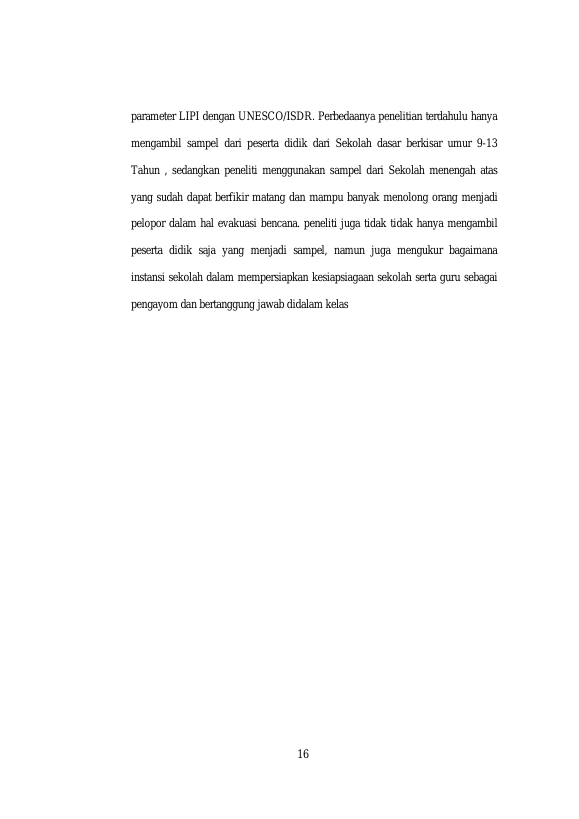 parameter LIPI dengan UNESCO/ISDR. Perbedaanya penelitian terdahulu hanya mengambil sampel dari peserta didik dari Sekolah dasar berkisar umur 9-13 Tahun , sedangkan peneliti menggunakan sampel dari Sekolah menengah atas yang sudah dapat berfikir matang dan mampu banyak menolong orang menjadi pelopor dalam hal evakuasi bencana. peneliti juga tidak tidak hanya mengambil peserta didik saja yang menjadi sampel, namun juga mengukur bagaimana instansi sekolah dalam mempersiapkan kesiapsiagaan sekolah serta guru sebagai pengayom dan bertanggung jawab didalam kelas

16